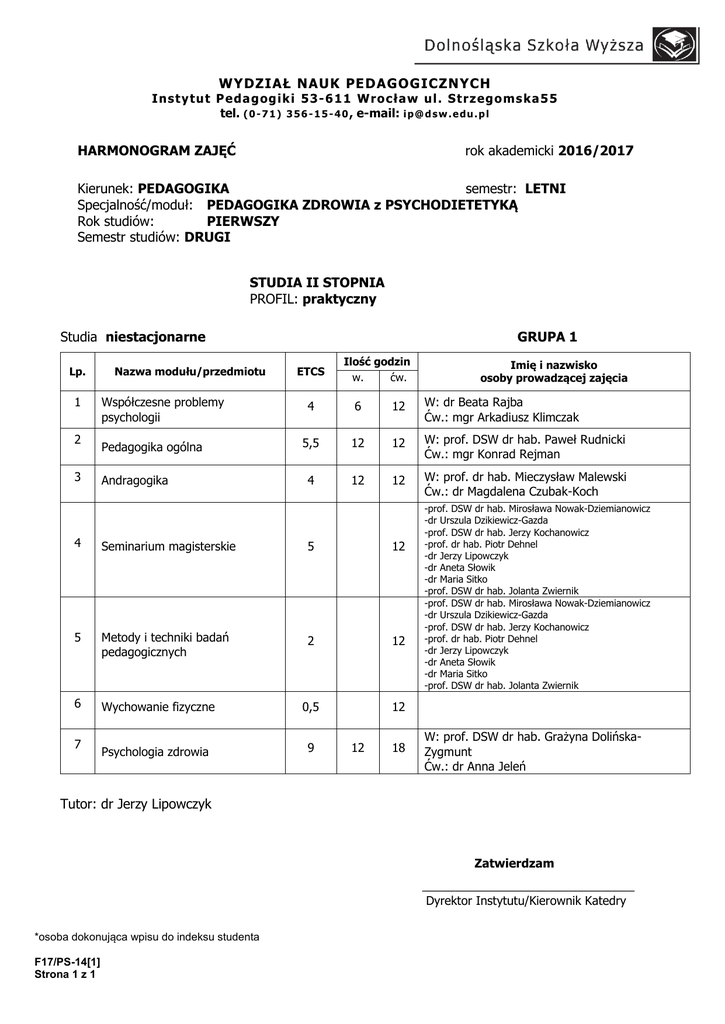 Dolnośląska Szkoła Wyższa

WYDZIAŁ NAUK PEDAGOGICZNYCH
Instytut Pedagogiki 53-611 Wrocław ul. Strzegomska55
tel. (0-71) 356-15-40, e-mail: ip@dsw.edu.pl

HARMONOGRAM ZAJĘĆ rok akademicki 2016/2017

Kierunek: PEDAGOGIKA semestr: LETNI
Specjalność/moduł: PEDAGOGIKA ZDROWIA z PSYCHODIETETYKĄ
Rok studiów: PIERWSZY
Semestr studiów: DRUGI

STUDIA II STOPNIA
PROFIL: praktyczny

Studia niestacjonarne GRUPA 1

| Lp. | Nazwa modułu/przedmiotu | ETCS | Ilość godzin w. | Ilość godzin ćw. | Imię i nazwisko osoby prowadzącej zajęcia |
|---|---|---|---|---|---|
| 1 | Współczesne problemy psychologii | 4 | 6 | 12 | W: dr Beata Rajba Ćw.: mgr Arkadiusz Klimczak |
| 2 | Pedagogika ogólna | 5,5 | 12 | 12 | W: prof. DSW dr hab. Paweł Rudnicki Ćw.: mgr Konrad Rejman |
| 3 | Andragogika | 4 | 12 | 12 | W: prof. dr hab. Mieczysław Malewski Ćw.: dr Magdalena Czubak-Koch |
| 4 | Seminarium magisterskie | 5 | | 12 | -prof. DSW dr hab. Mirosława Nowak-Dziemianowicz -dr Urszula Dzikiewicz-Gazda -prof. DSW dr hab. Jerzy Kochanowicz -prof. dr hab. Piotr Dehnel -dr Jerzy Lipowczyk -dr Aneta Słowik -dr Maria Sitko -prof. DSW dr hab. Jolanta Zwiernik |
| 5 | Metody i techniki badań pedagogicznych | 2 | | 12 | -prof. DSW dr hab. Mirosława Nowak-Dziemianowicz -dr Urszula Dzikiewicz-Gazda -prof. DSW dr hab. Jerzy Kochanowicz -prof. dr hab. Piotr Dehnel -dr Jerzy Lipowczyk -dr Aneta Słowik -dr Maria Sitko -prof. DSW dr hab. Jolanta Zwiernik |
| 6 | Wychowanie fizyczne | 0,5 | | 12 | |
| 7 | Psychologia zdrowia | 9 | 12 | 18 | W: prof. DSW dr hab. Grażyna Dolińska-Zygmunt Ćw.: dr Anna Jeleń |

Tutor: dr Jerzy Lipowczyk

Zatwierdzam

Dyrektor Instytutu/Kierownik Katedry

*osoba dokonująca wpisu do indeksu studenta

F17/PS-14[1]
Strona 1 z 1